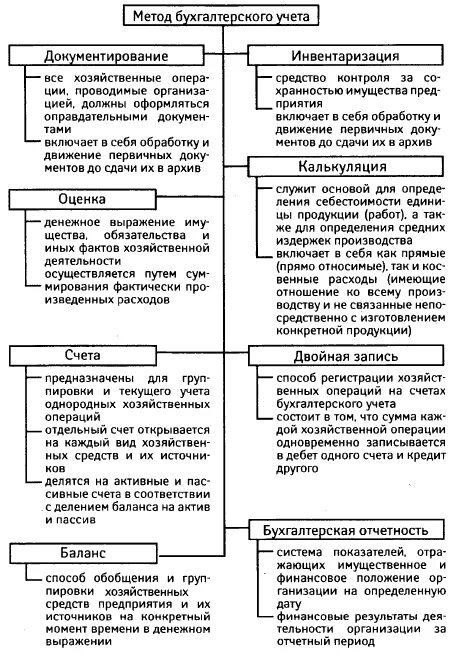 Метод бухгалтерского учета

Документирование

все хозяйственные операции, проводимые организацией, должны оформляться оправдательными документами

включает в себя обработку и движение первичных документов до сдачи их в архив

Оценка

денежное выражение имущества, обязательства и иных фактов хозяйственной деятельности

осуществляется путем суммирования фактически произведенных расходов

Счета

предназначены для группировки и текущего учета однородных хозяйственных операций

отдельный счет открывается на каждый вид хозяйственных средств и их источников

делятся на активные и пассивные счета в соответствии с делением баланса на актив и пассив

Баланс

способ обобщения и группировки хозяйственных средств предприятия и их источников на конкретный момент времени в денежном выражении

Инвентаризация

средство контроля за сохранностью имущества предприятия

включает в себя обработку и движение первичных документов до сдачи их в архив

Калькуляция

служит основой для определения себестоимости единицы продукции (работ), а также для определения средних издержек производства

включает в себя как прямые (прямо относимые), так и косвенные расходы (имеющие отношение ко всему производству и не связанные непосредственно с изготовлением конкретной продукции)

Двойная запись

способ регистрации хозяйственных операций на счетах бухгалтерского учета

состоит в том, что сумма каждой хозяйственной операции одновременно записывается в дебет одного счета и кредит другого

Бухгалтерская отчетность

система показателей, отражающих имущественное и финансовое положение организации на определенную дату

финансовые результаты деятельности организации за отчетный период